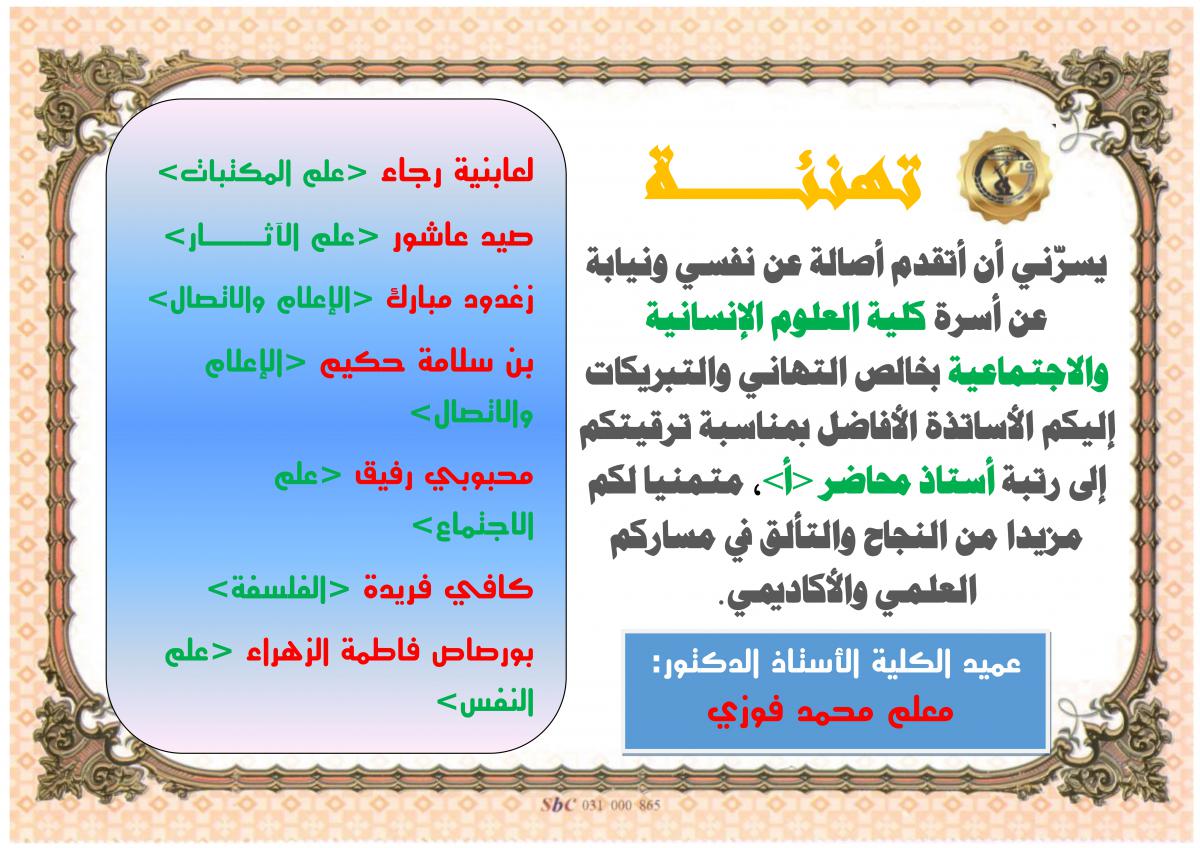 تهنئـــــة

يسرّني أن أتقدم أصالة عن نفسي ونيابة عن أسرة كلية العلوم الإنسانية والاجتماعية بخالص التهاني والتبريكات إليكم الأساتذة الأفاضل بمناسبة ترقيتكم إلى رتبة أستاذ محاضر <أ>، متمنيا لكم مزيدا من النجاح والتألق في مساركم العلمي والأكاديمي.

عميد الكلية الأستاذ الدكتور:
معلم محمد فوزي

لعابنية رجاء <علم المكتبات>
صيد عاشور <علم الآثـــــار>
زغدود مبارك <الإعلام والاتصال>
بن سلامة حكيم <الإعلام والاتصال>
محبوبي رفيق <علم الاجتماع>
كافي فريدة <الفلسفة>
بورصاص فاطمة الزهراء <علم النفس>

SbC 031 000 865